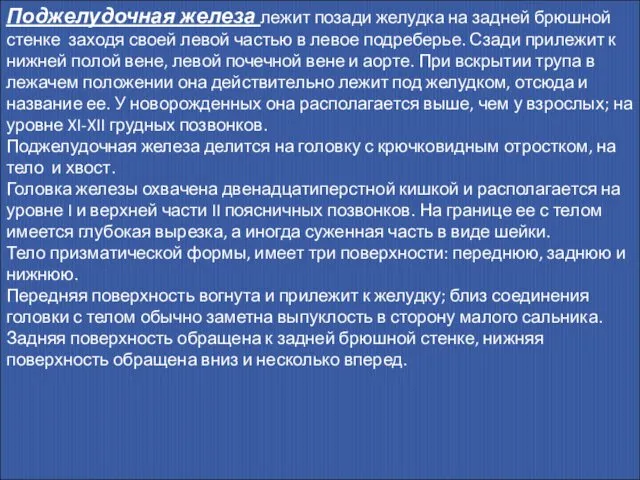 Поджелудочная железа лежит позади желудка на задней брюшной стенке заходя своей левой частью в левое подреберье. Сзади прилежит к нижней полой вене, левой почечной вене и аорте. При вскрытии трупа в лежачем положении она действительно лежит под желудком, отсюда и название ее. У новорожденных она располагается выше, чем у взрослых; на уровне XI-XII грудных позвонков.
Поджелудочная железа делится на головку с крючковидным отростком, на тело и хвост.
Головка железы охвачена двенадцатиперстной кишкой и располагается на уровне I и верхней части II поясничных позвонков. На границе ее с телом имеется глубокая вырезка, а иногда суженная часть в виде шейки.
Тело призматической формы, имеет три поверхности: переднюю, заднюю и нижнюю.
Передняя поверхность вогнута и прилежит к желудку; близ соединения головки с телом обычно заметна выпуклость в сторону малого сальника.
Задняя поверхность обращена к задней брюшной стенке, нижняя поверхность обращена вниз и несколько вперед.